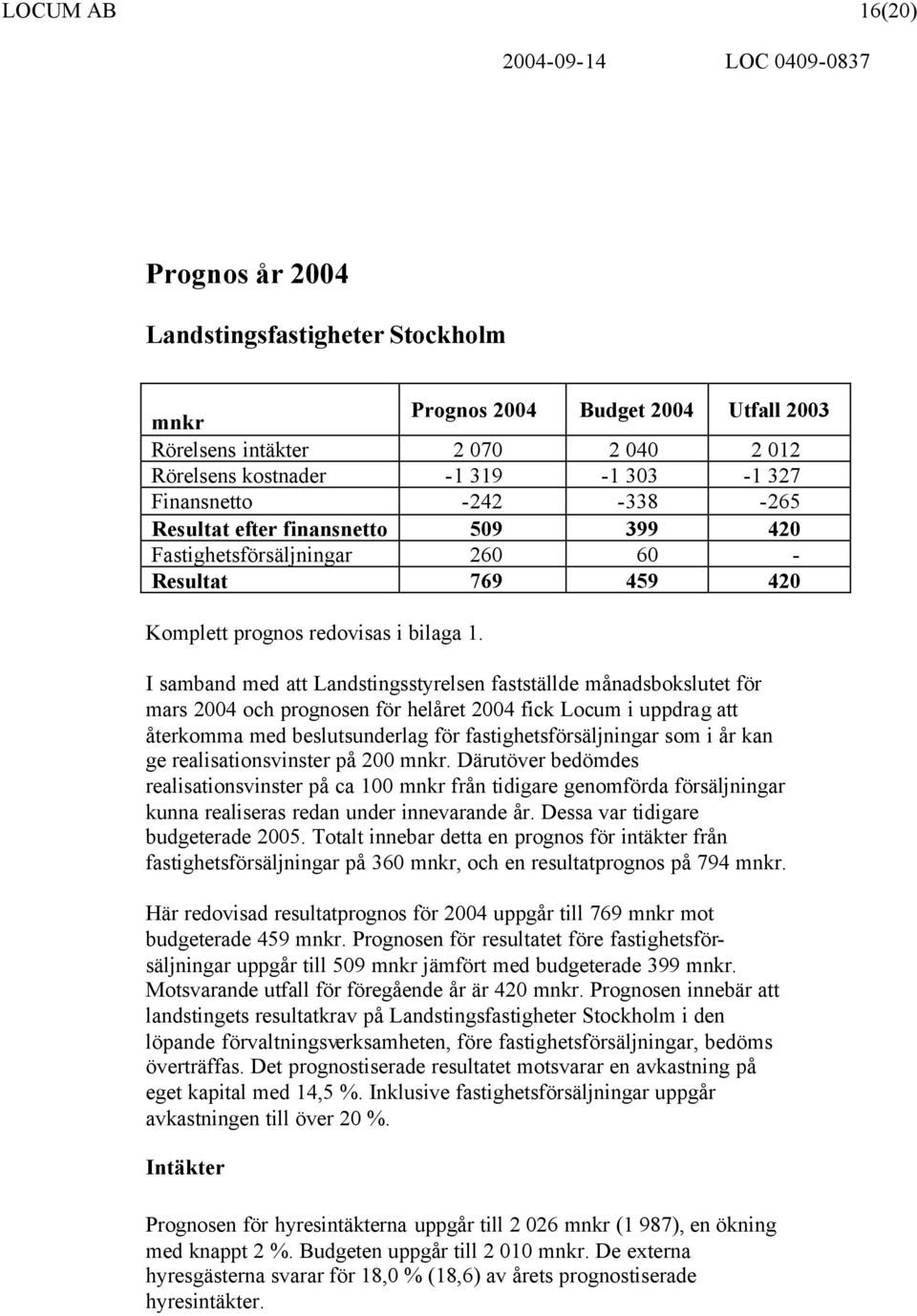 LOCUM AB 16(20)

2004-09-14 LOC 0409-0837

Prognos år 2004

Landstingsfastigheter Stockholm

| mnkr | Prognos 2004 | Budget 2004 | Utfall 2003 |
|---|---|---|---|
| Rörelsens intäkter | 2 070 | 2 040 | 2 012 |
| Rörelsens kostnader | -1 319 | -1 303 | -1 327 |
| Finansnetto | -242 | -338 | -265 |
| Resultat efter finansnetto | 509 | 399 | 420 |
| Fastighetsförsäljningar | 260 | 60 | - |
| Resultat | 769 | 459 | 420 |

Komplett prognos redovisas i bilaga 1.

I samband med att Landstingsstyrelsen fastställde månadsbokslutet för mars 2004 och prognosen för helåret 2004 fick Locum i uppdrag att återkomma med beslutsunderlag för fastighetsförsäljningar som i år kan ge realisationsvinster på 200 mnkr. Därutöver bedömdes realisationsvinster på ca 100 mnkr från tidigare genomförda försäljningar kunna realiseras redan under innevarande år. Dessa var tidigare budgeterade 2005. Totalt innebar detta en prognos för intäkter från fastighetsförsäljningar på 360 mnkr, och en resultatprognos på 794 mnkr.

Här redovisad resultatprognos för 2004 uppgår till 769 mnkr mot budgeterade 459 mnkr. Prognosen för resultatet före fastighetsförsäljningar uppgår till 509 mnkr jämfört med budgeterade 399 mnkr. Motsvarande utfall för föregående år är 420 mnkr. Prognosen innebär att landstingets resultatkrav på Landstingsfastigheter Stockholm i den löpande förvaltningsverksamheten, före fastighetsförsäljningar, bedöms överträffas. Det prognostiserade resultatet motsvarar en avkastning på eget kapital med 14,5 %. Inklusive fastighetsförsäljningar uppgår avkastningen till över 20 %.

Intäkter

Prognosen för hyresintäkterna uppgår till 2 026 mnkr (1 987), en ökning med knappt 2 %. Budgeten uppgår till 2 010 mnkr. De externa hyresgästerna svarar för 18,0 % (18,6) av årets prognostiserade hyresintäkter.